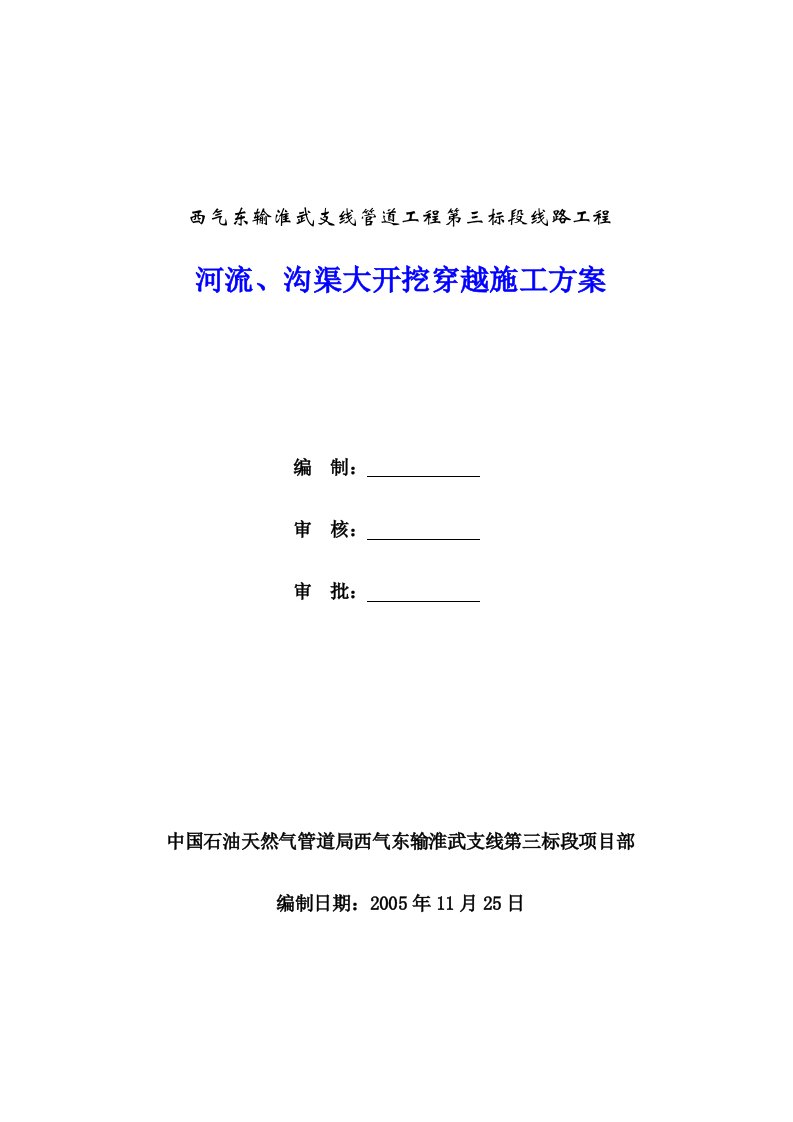 西气东输淮武支线管道工程第三标段线路工程

河流、沟渠大开挖穿越施工方案

编　制：

审　核：

审　批：

中国石油天然气管道局西气东输淮武支线第三标段项目部

编制日期：2005年11月25日